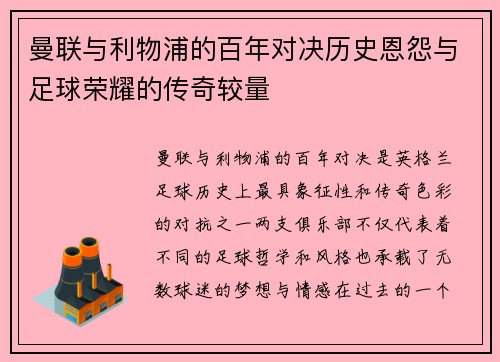 曼联与利物浦的百年对决历史恩怨与足球荣耀的传奇较量

曼联与利物浦的百年对决是英格兰足球历史上最具象征性和传奇色彩的对抗之一两支俱乐部不仅代表着不同的足球哲学和风格也承载了无数球迷的梦想与情感在过去的一个